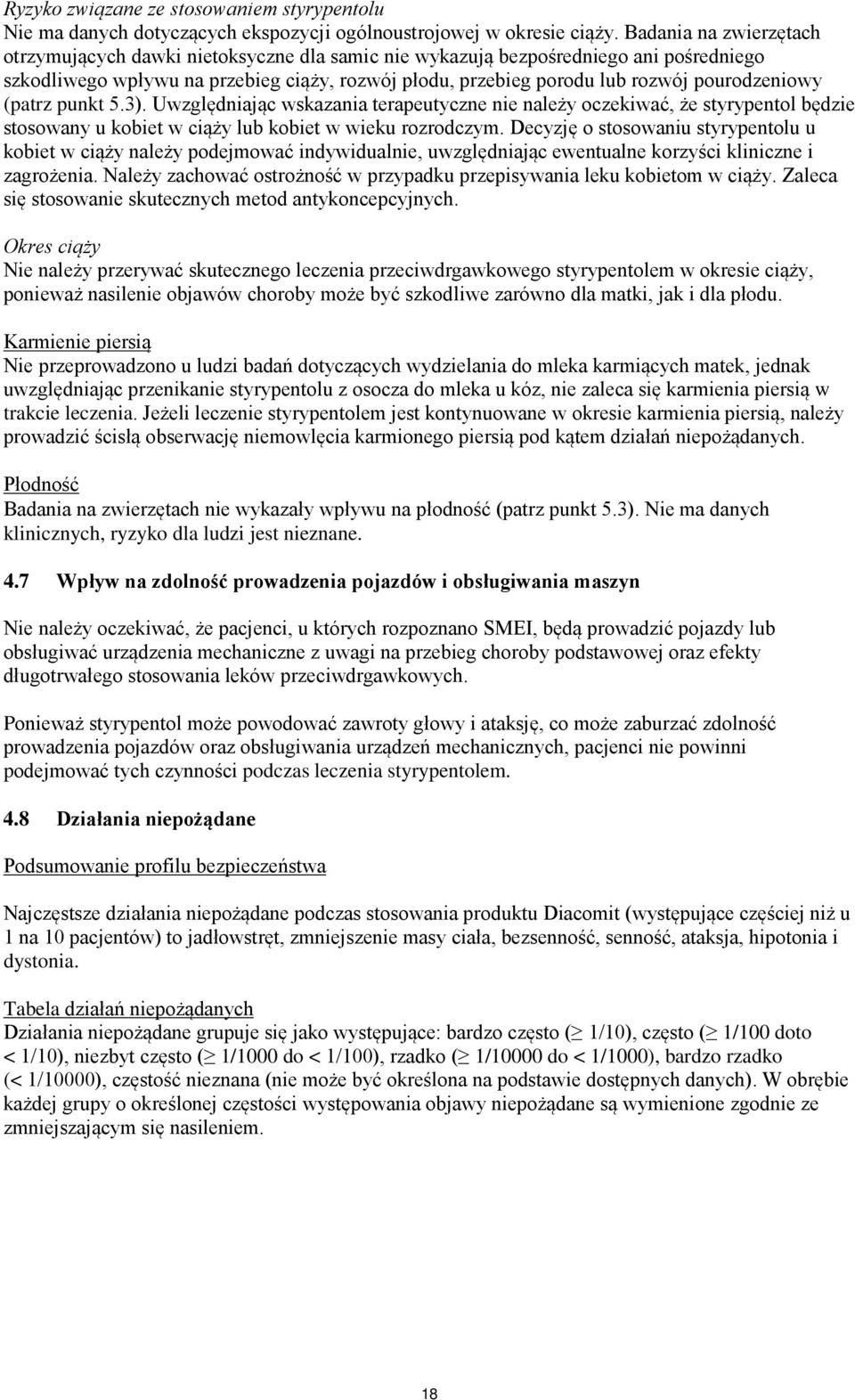 Ryzyko związane ze stosowaniem styrypentolu
Nie ma danych dotyczących ekspozycji ogólnoustrojowej w okresie ciąży. Badania na zwierzętach otrzymujących dawki nietoksyczne dla samic nie wykazują bezpośredniego ani pośredniego szkodliwego wpływu na przebieg ciąży, rozwój płodu, przebieg porodu lub rozwój pourodzeniowy (patrz punkt 5.3). Uwzględniając wskazania terapeutyczne nie należy oczekiwać, że styrypentol będzie stosowany u kobiet w ciąży lub kobiet w wieku rozrodczym. Decyzję o stosowaniu styrypentolu u kobiet w ciąży należy podejmować indywidualnie, uwzględniając ewentualne korzyści kliniczne i zagrożenia. Należy zachować ostrożność w przypadku przepisywania leku kobietom w ciąży. Zaleca się stosowanie skutecznych metod antykoncepcyjnych.

Okres ciąży
Nie należy przerywać skutecznego leczenia przeciwdrgawkowego styrypentolem w okresie ciąży, ponieważ nasilenie objawów choroby może być szkodliwe zarówno dla matki, jak i dla płodu.

Karmienie piersią
Nie przeprowadzono u ludzi badań dotyczących wydzielania do mleka karmiących matek, jednak uwzględniając przenikanie styrypentolu z osocza do mleka u kóz, nie zaleca się karmienia piersią w trakcie leczenia. Jeżeli leczenie styrypentolem jest kontynuowane w okresie karmienia piersią, należy prowadzić ścisłą obserwację niemowlęcia karmionego piersią pod kątem działań niepożądanych.

Płodność
Badania na zwierzętach nie wykazały wpływu na płodność (patrz punkt 5.3). Nie ma danych klinicznych, ryzyko dla ludzi jest nieznane.

4.7 Wpływ na zdolność prowadzenia pojazdów i obsługiwania maszyn

Nie należy oczekiwać, że pacjenci, u których rozpoznano SMEI, będą prowadzić pojazdy lub obsługiwać urządzenia mechaniczne z uwagi na przebieg choroby podstawowej oraz efekty długotrwałego stosowania leków przeciwdrgawkowych.

Ponieważ styrypentol może powodować zawroty głowy i ataksję, co może zaburzać zdolność prowadzenia pojazdów oraz obsługiwania urządzeń mechanicznych, pacjenci nie powinni podejmować tych czynności podczas leczenia styrypentolem.

4.8 Działania niepożądane

Podsumowanie profilu bezpieczeństwa

Najczęstsze działania niepożądane podczas stosowania produktu Diacomit (występujące częściej niż u 1 na 10 pacjentów) to jadłowstręt, zmniejszenie masy ciała, bezsenność, senność, ataksja, hipotonia i dystonia.

Tabela działań niepożądanych
Działania niepożądane grupuje się jako występujące: bardzo często ($\geq$ 1/10), często ($\geq$ 1/100 doto < 1/10), niezbyt często ($\geq$ 1/1000 do < 1/100), rzadko ($\geq$ 1/10000 do < 1/1000), bardzo rzadko (< 1/10000), częstość nieznana (nie może być określona na podstawie dostępnych danych). W obrębie każdej grupy o określonej częstości występowania objawy niepożądane są wymienione zgodnie ze zmniejszającym się nasileniem.

18